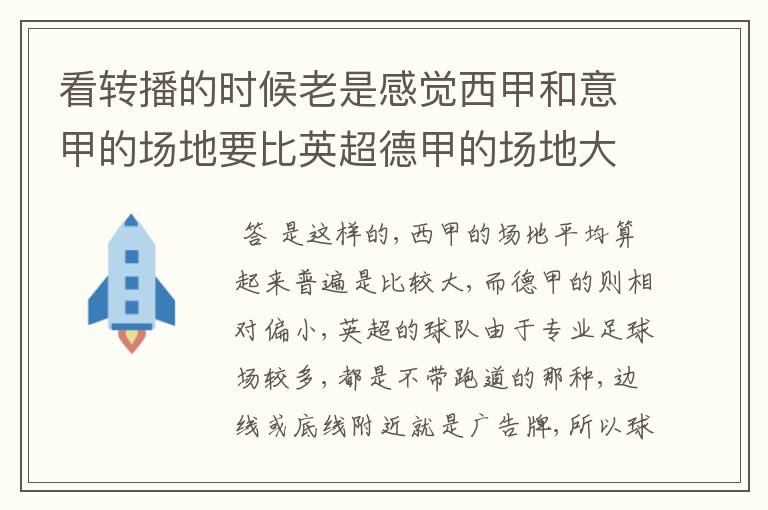 看转播的时候老是感觉西甲和意甲的场地要比英超德甲的场地大

答 是这样的，西甲的场地平均算起来普遍是比较大，而德甲的则相对偏小，英超的球队由于专业足球场较多，都是不带跑道的那种，边线或底线附近就是广告牌，所以球